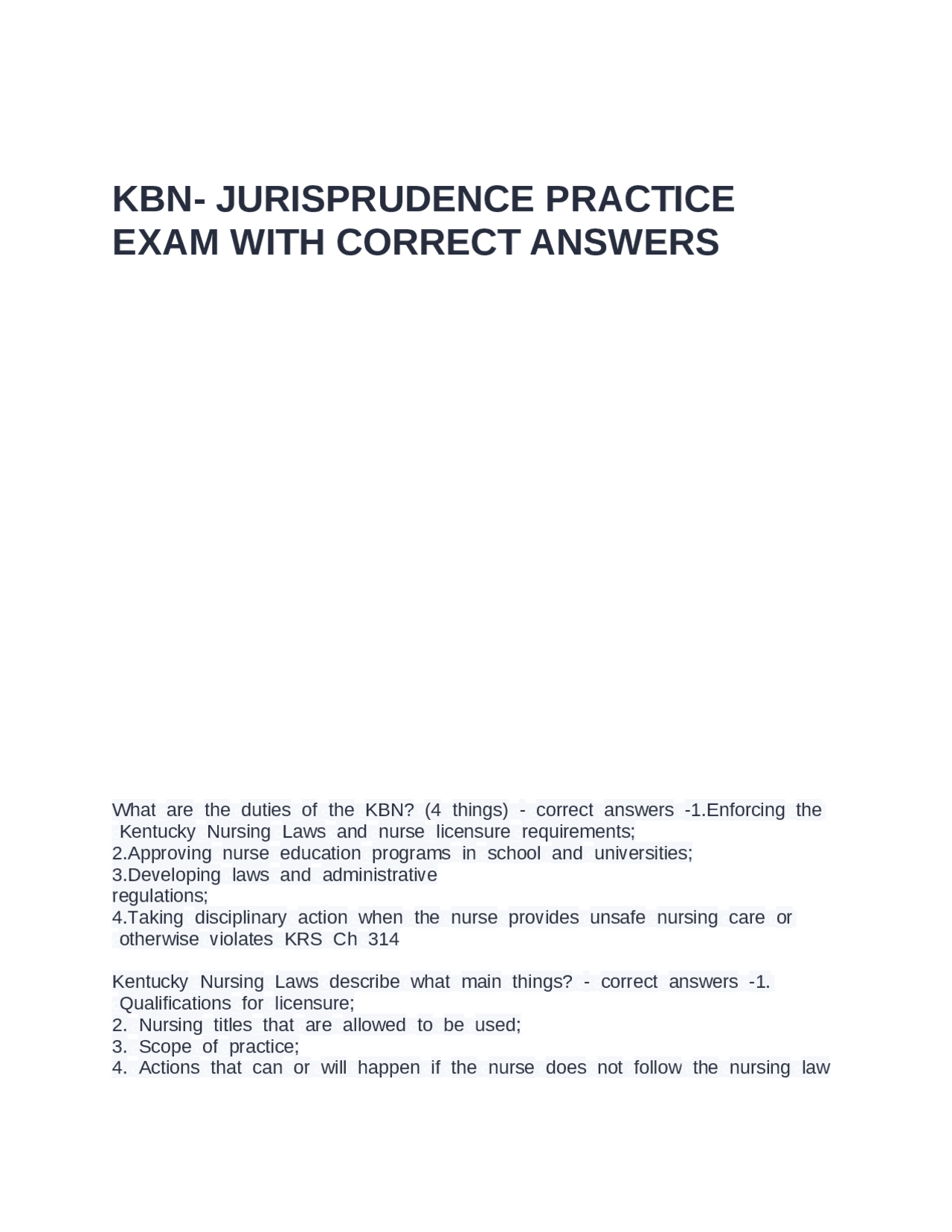 KBN- JURISPRUDENCE PRACTICE EXAM WITH CORRECT ANSWERS

What are the duties of the KBN? (4 things) - correct answers -1.Enforcing the Kentucky Nursing Laws and nurse licensure requirements;
2.Approving nurse education programs in school and universities;
3.Developing laws and administrative
regulations;
4.Taking disciplinary action when the nurse provides unsafe nursing care or otherwise violates KRS Ch 314

Kentucky Nursing Laws describe what main things? - correct answers -1. Qualifications for licensure;
2. Nursing titles that are allowed to be used;
3. Scope of practice;
4. Actions that can or will happen if the nurse does not follow the nursing law